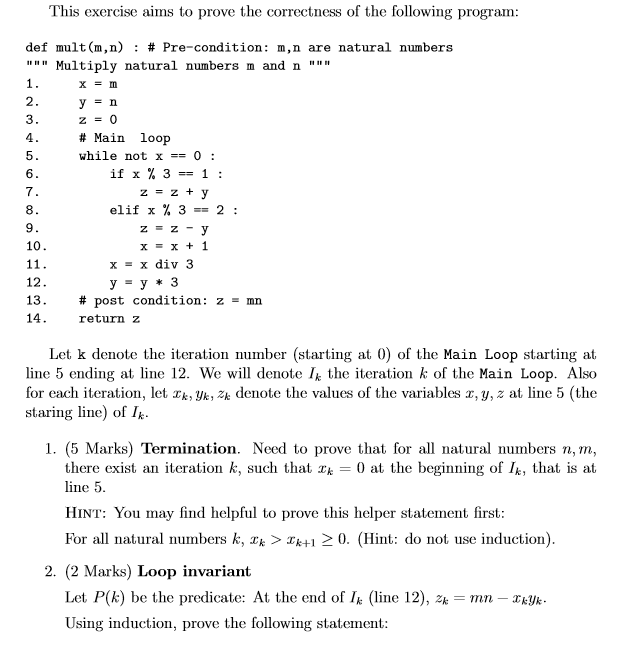 This exercise aims to prove the correctness of the following program:

def mult(m,n) : # Pre-condition: m,n are natural numbers
""" Multiply natural numbers m and n """
1.     x = m
2.     y = n
3.     z = 0
4.     # Main  loop
5.     while not x == 0 :
6.         if x % 3 == 1 :
7.             z = z + y
8.         elif x % 3 == 2 :
9.             z = z - y
10.            x = x + 1
11.        x = x div 3
12.        y = y * 3
13.    # post condition: z = mn
14.    return z

Let k denote the iteration number (starting at 0) of the Main Loop starting at line 5 ending at line 12. We will denote $I_k$ the iteration $k$ of the Main Loop. Also for each iteration, let $x_k, y_k, z_k$ denote the values of the variables $x, y, z$ at line 5 (the staring line) of $I_k$.

1. (5 Marks) **Termination**. Need to prove that for all natural numbers $n, m$, there exist an iteration $k$, such that $x_k = 0$ at the beginning of $I_k$, that is at line 5.

HINT: You may find helpful to prove this helper statement first:

For all natural numbers $k$, $x_k > x_{k+1} \geq 0$. (Hint: do not use induction).

2. (2 Marks) **Loop invariant**

Let $P(k)$ be the predicate: At the end of $I_k$ (line 12), $z_k = mn - x_k y_k$.

Using induction, prove the following statement: